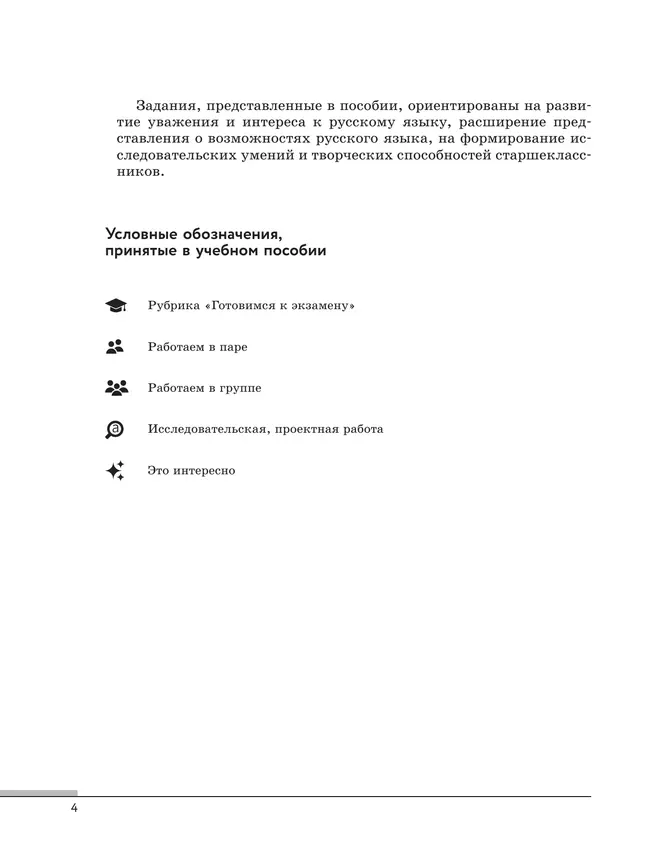 Задания, представленные в пособии, ориентированы на развитие уважения и интереса к русскому языку, расширение представления о возможностях русского языка, на формирование исследовательских умений и творческих способностей старшеклассников.

Условные обозначения, принятые в учебном пособии

Рубрика «Готовимся к экзамену»

Работаем в паре

Работаем в группе

Исследовательская, проектная работа

Это интересно

4